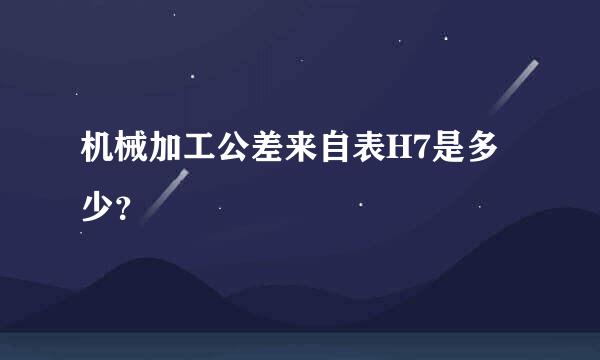 机械加工公差来自表H7是多少？